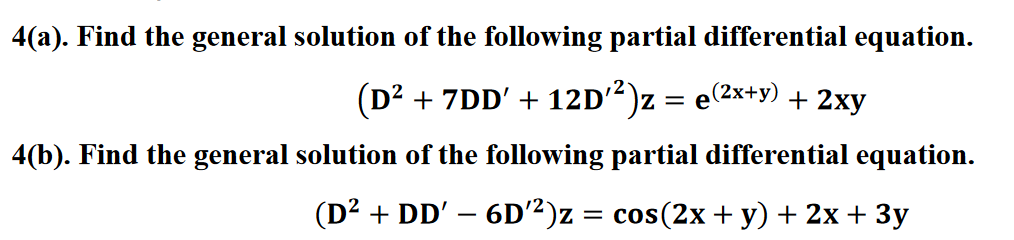 4(a). Find the general solution of the following partial differential equation.

$(D^2 + 7DD' + 12D'^2)z = e^{(2x+y)} + 2xy$

4(b). Find the general solution of the following partial differential equation.

$(D^2 + DD' - 6D'^2)z = \cos(2x + y) + 2x + 3y$